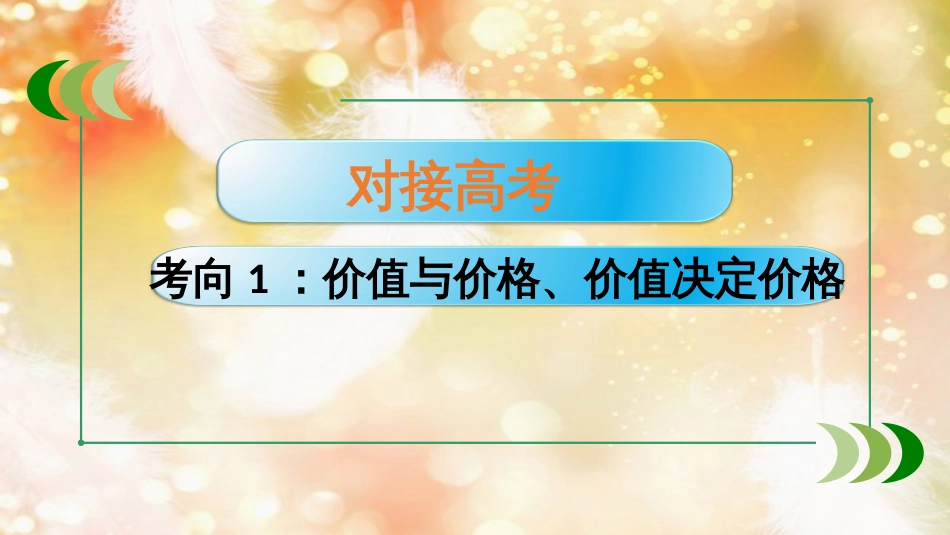 对接高考

考向 1 ：价值与价格、价值决定价格